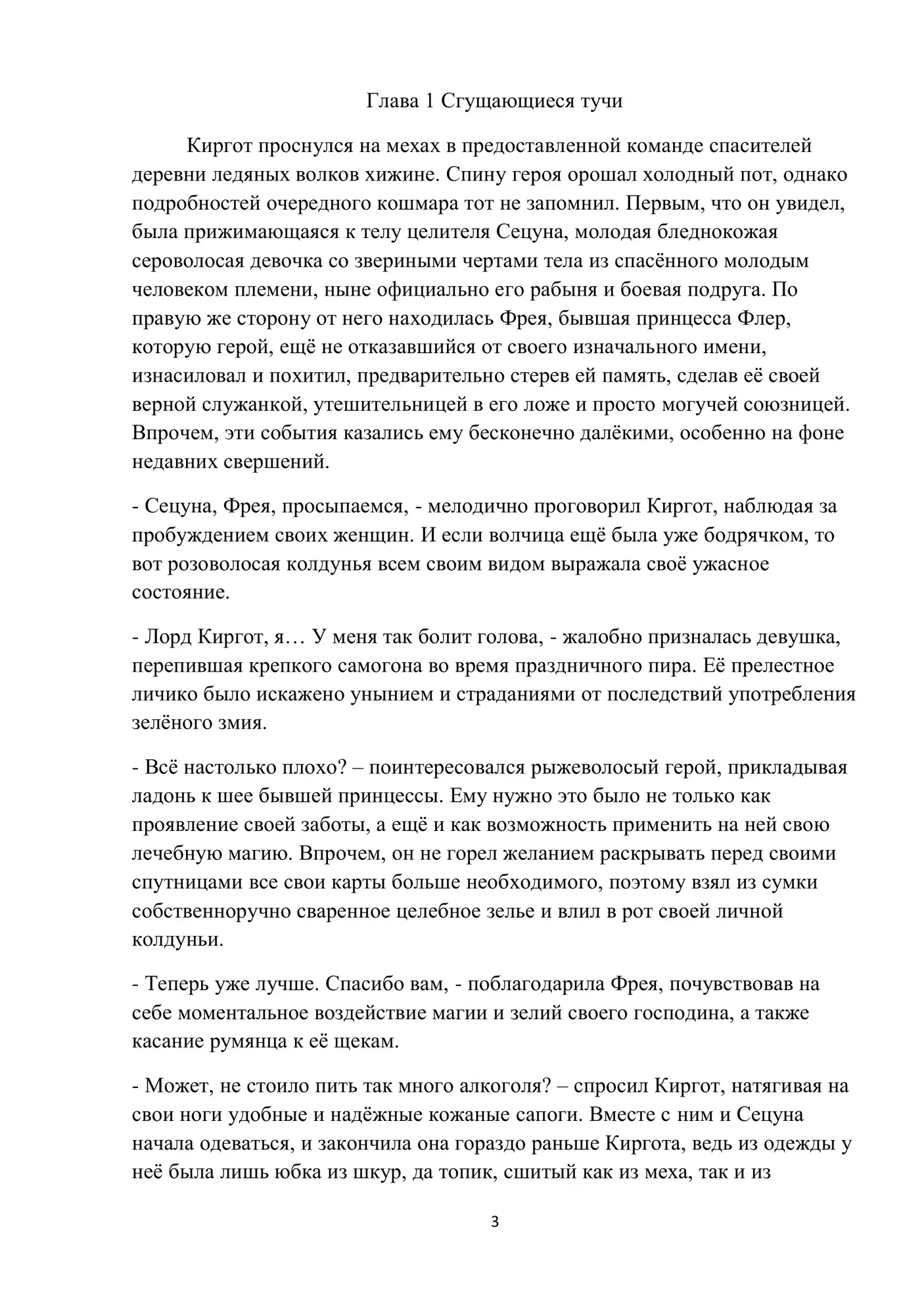 Глава 1 Сгущающиеся тучи

Киргот проснулся на мехах в предоставленной команде спасителей деревни ледяных волков хижине. Спину героя орошал холодный пот, однако подробностей очередного кошмара тот не запомнил. Первым, что он увидел, была прижимающаяся к телу целителя Сецуна, молодая бледнокожая сероволосая девочка со звериными чертами тела из спасённого молодым человеком племени, ныне официально его рабыня и боевая подруга. По правую же сторону от него находилась Фрея, бывшая принцесса Флер, которую герой, ещё не отказавшийся от своего изначального имени, изнасиловал и похитил, предварительно стерев ей память, сделав её своей верной служанкой, утешительницей в его ложе и просто могучей союзницей. Впрочем, эти события казались ему бесконечно далёкими, особенно на фоне недавних свершений.

- Сецуна, Фрея, просыпаемся, - мелодично проговорил Киргот, наблюдая за пробуждением своих женщин. И если волчица ещё была уже бодрячком, то вот розоволосая колдунья всем своим видом выражала своё ужасное состояние.

- Лорд Киргот, я… У меня так болит голова, - жалобно призналась девушка, перепившая крепкого самогона во время праздничного пира. Её прелестное личико было искажено унынием и страданиями от последствий употребления зелёного змия.

- Всё настолько плохо? – поинтересовался рыжеволосый герой, прикладывая ладонь к шее бывшей принцессы. Ему нужно это было не только как проявление своей заботы, а ещё и как возможность применить на ней свою лечебную магию. Впрочем, он не горел желанием раскрывать перед своими спутницами все свои карты больше необходимого, поэтому взял из сумки собственноручно сваренное целебное зелье и влил в рот своей личной колдуньи.

- Теперь уже лучше. Спасибо вам, - поблагодарила Фрея, почувствовав на себе моментальное воздействие магии и зелий своего господина, а также касание румянца к её щекам.

- Может, не стоило пить так много алкоголя? – спросил Киргот, натягивая на свои ноги удобные и надёжные кожаные сапоги. Вместе с ним и Сецуна начала одеваться, и закончила она гораздо раньше Киргота, ведь из одежды у неё была лишь юбка из шкур, да топик, сшитый как из меха, так и из

3